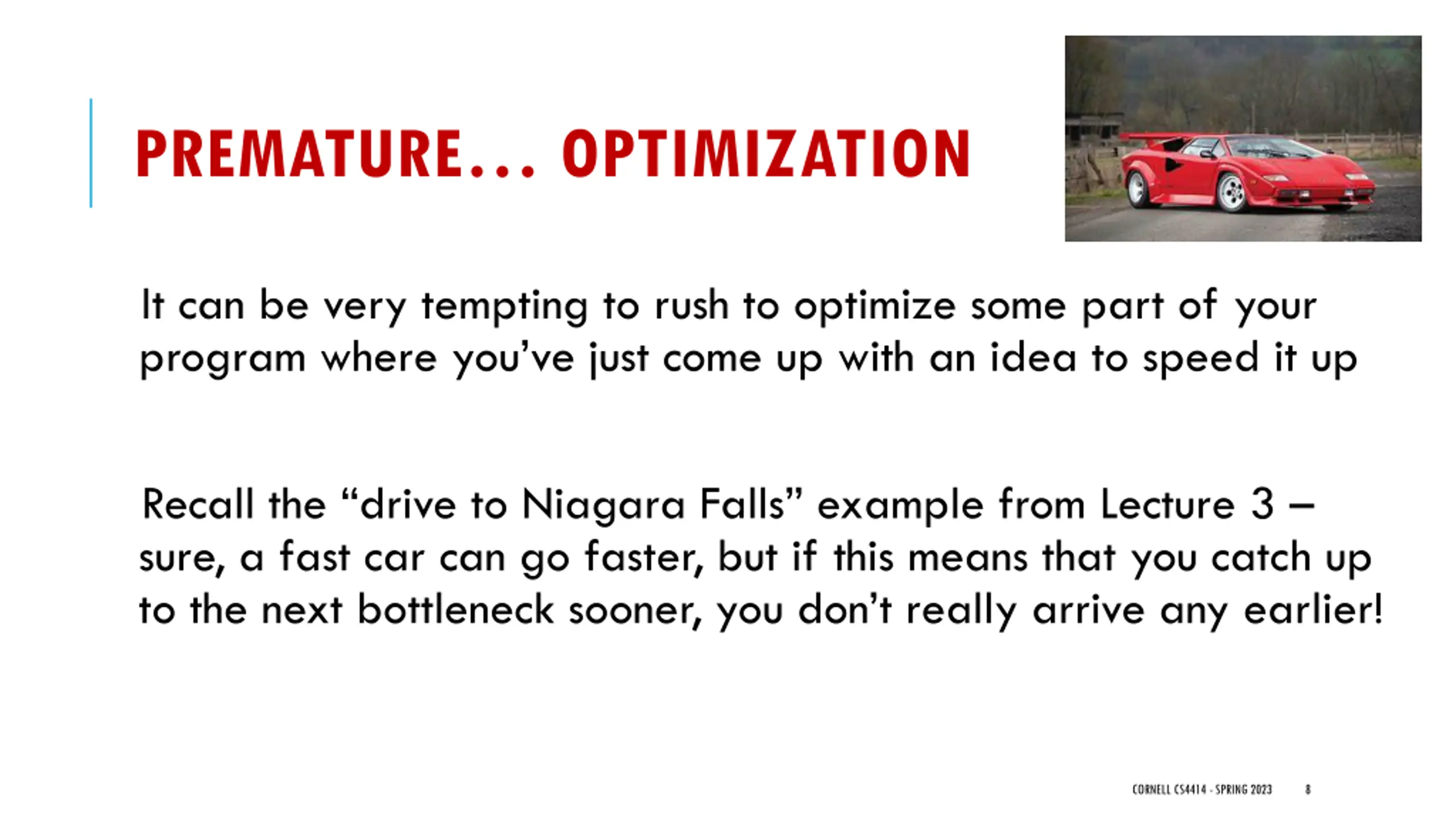 PREMATURE... OPTIMIZATION

It can be very tempting to rush to optimize some part of your program where you've just come up with an idea to speed it up

Recall the "drive to Niagara Falls" example from Lecture 3 – sure, a fast car can go faster, but if this means that you catch up to the next bottleneck sooner, you don't really arrive any earlier!

CORNELL CS4414 - SPRING 2023 8